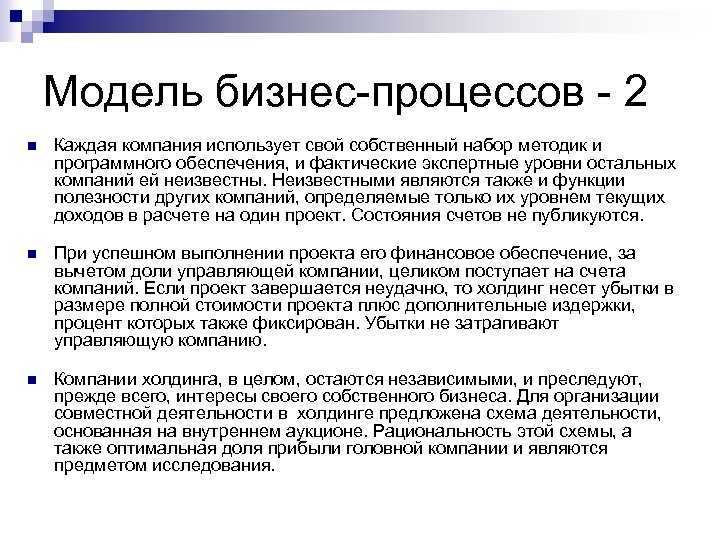 Модель бизнес-процессов - 2

Каждая компания использует свой собственный набор методик и программного обеспечения, и фактические экспертные уровни остальных компаний ей неизвестны. Неизвестными являются также и функции полезности других компаний, определяемые только их уровнем текущих доходов в расчете на один проект. Состояния счетов не публикуются.

При успешном выполнении проекта его финансовое обеспечение, за вычетом доли управляющей компании, целиком поступает на счета компаний. Если проект завершается неудачно, то холдинг несет убытки в размере полной стоимости проекта плюс дополнительные издержки, процент которых также фиксирован. Убытки не затрагивают управляющую компанию.

Компании холдинга, в целом, остаются независимыми, и преследуют, прежде всего, интересы своего собственного бизнеса. Для организации совместной деятельности в холдинге предложена схема деятельности, основанная на внутреннем аукционе. Рациональность этой схемы, а также оптимальная доля прибыли головной компании и являются предметом исследования.